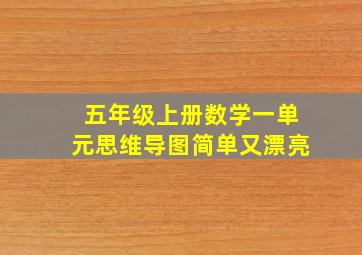 五年级上册数学一单元思维导图简单又漂亮